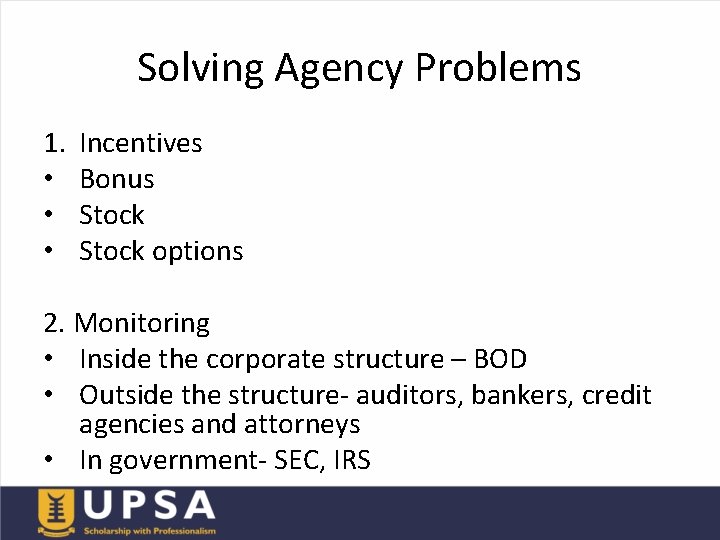 Solving Agency Problems

1. Incentives
• Bonus
• Stock
• Stock options

2. Monitoring
• Inside the corporate structure – BOD
• Outside the structure- auditors, bankers, credit agencies and attorneys
• In government- SEC, IRS

UPSA
Scholarship with Professionalism